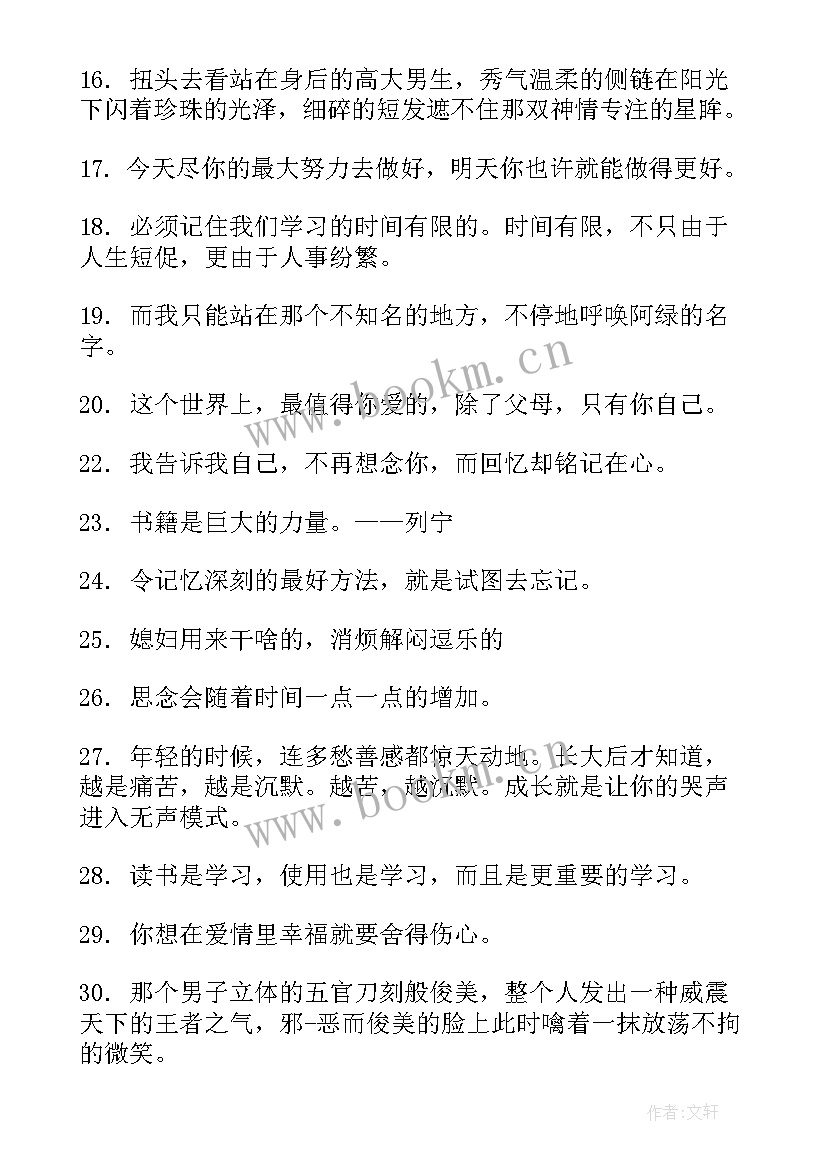 16. 扭头去看站在身后的高大男生，秀气温柔的侧链在阳光下闪着珍珠的光泽，细碎的短发遮不住那双神情专注的星眸。

17. 今天尽你的最大努力去做好，明天你也许就能做得更好。

18. 必须记住我们学习的时间有限的。时间有限，不只由于人生短促，更由于人事纷繁。

19. 而我只能站在那个不知名的地方，不停地呼唤阿绿的名字。

20. 这个世界上，最值得你爱的，除了父母，只有你自己。

22. 我告诉我自己，不再想念你，而回忆却铭记在心。

23. 书籍是巨大的力量。——列宁

24. 令记忆深刻的最好方法，就是试图去忘记。

25. 媳妇用来干啥的，消烦解闷逗乐的

26. 思念会随着时间一点一点的增加。

27. 年轻的时候，连多愁善感都惊天动地。长大后才知道，越是痛苦，越是沉默。越苦，越沉默。成长就是让你的哭声进入无声模式。

28. 读书是学习，使用也是学习，而且是更重要的学习。

29. 你想在爱情里幸福就要舍得伤心。

30. 那个男子立体的五官刀刻般俊美，整个人发出一种威震天下的王者之气，邪-恶而俊美的脸上此时噙着一抹放荡不拘的微笑。

www.bookm.cn

www.bookm.cn

作者:文轩